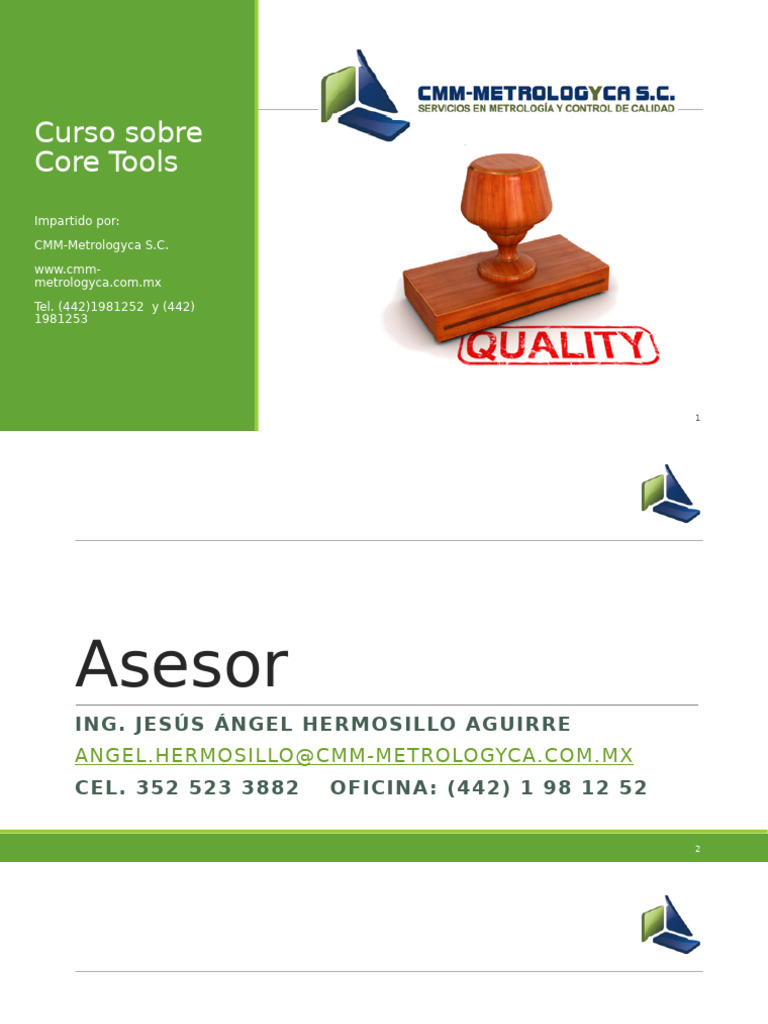 Curso sobre Core Tools

Impartido por:

CMM-Metrologyca S.C.

www.cmm-metrologyca.com.mx

Tel. (442)1981252 y (442) 1981253

CMM-METROLOGYCA S.C.
SERVICIOS EN METROLOGÍA Y CONTROL DE CALIDAD

QUALITY

1

Asesor

ING. JESÚS ÁNGEL HERMOSILLO AGUIRRE
ANGEL.HERMOSILLO@CMM-METROLOGYCA.COM.MX
CEL. 352 523 3882 OFICINA: (442) 1 98 12 52

2